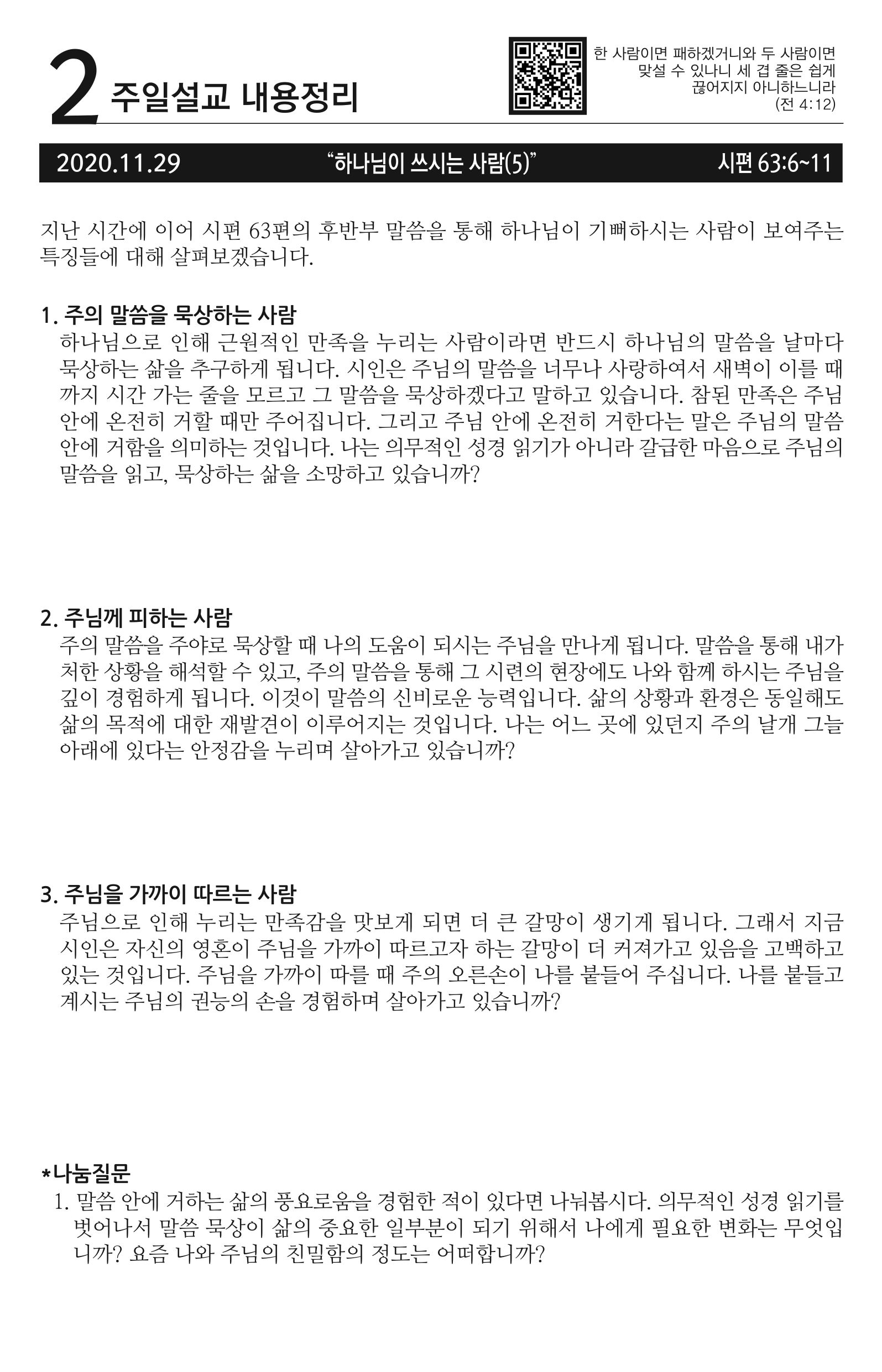 2 주일설교 내용정리

한 사람이면 패하겠거니와 두 사람이면 맞설 수 있나니 세 겹 줄은 쉽게 끊어지지 아니하느니라 (전 4:12)

2020.11.29 “하나님이 쓰시는 사람(5)” 시편 63:6~11

지난 시간에 이어 시편 63편의 후반부 말씀을 통해 하나님이 기뻐하시는 사람이 보여주는 특징들에 대해 살펴보겠습니다.

1. 주의 말씀을 묵상하는 사람
하나님으로 인해 근원적인 만족을 누리는 사람이라면 반드시 하나님의 말씀을 날마다 묵상하는 삶을 추구하게 됩니다. 시인은 주님의 말씀을 너무나 사랑하여서 새벽이 이를 때까지 시간 가는 줄을 모르고 그 말씀을 묵상하겠다고 말하고 있습니다. 참된 만족은 주님 안에 온전히 거할 때만 주어집니다. 그리고 주님 안에 온전히 거한다는 말은 주님의 말씀 안에 거함을 의미하는 것입니다. 나는 의무적인 성경 읽기가 아니라 갈급한 마음으로 주님의 말씀을 읽고, 묵상하는 삶을 소망하고 있습니까?

2. 주님께 피하는 사람
주의 말씀을 주야로 묵상할 때 나의 도움이 되시는 주님을 만나게 됩니다. 말씀을 통해 내가 처한 상황을 해석할 수 있고, 주의 말씀을 통해 그 시련의 현장에도 나와 함께 하시는 주님을 깊이 경험하게 됩니다. 이것이 말씀의 신비로운 능력입니다. 삶의 상황과 환경은 동일해도 삶의 목적에 대한 재발견이 이루어지는 것입니다. 나는 어느 곳에 있던지 주의 날개 그늘 아래에 있다는 안정감을 누리며 살아가고 있습니까?

3. 주님을 가까이 따르는 사람
주님으로 인해 누리는 만족감을 맛보게 되면 더 큰 갈망이 생기게 됩니다. 그래서 지금 시인은 자신의 영혼이 주님을 가까이 따르고자 하는 갈망이 더 커져가고 있음을 고백하고 있는 것입니다. 주님을 가까이 따를 때 주의 오른손이 나를 붙들어 주십니다. 나를 붙들고 계시는 주님의 권능의 손을 경험하며 살아가고 있습니까?

*나눔질문
1. 말씀 안에 거하는 삶의 풍요로움을 경험한 적이 있다면 나눠봅시다. 의무적인 성경 읽기를 벗어나서 말씀 묵상이 삶의 중요한 일부분이 되기 위해서 나에게 필요한 변화는 무엇입니까? 요즘 나와 주님의 친밀함의 정도는 어떠합니까?